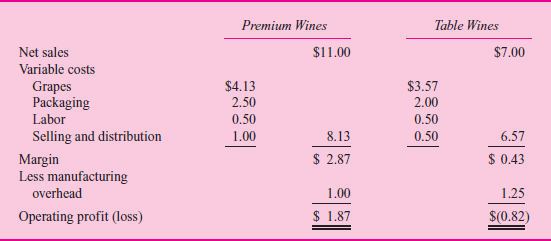 | | Premium Wines | | Table Wines | |
|---|---|---|---|---|
| Net sales | | \$11.00 | | \$7.00 |
| Variable costs | | | | |
| Grapes | \$4.13 | | \$3.57 | |
| Packaging | 2.50 | | 2.00 | |
| Labor | 0.50 | | 0.50 | |
| Selling and distribution | 1.00 | 8.13 | 0.50 | 6.57 |
| Margin | | \$ 2.87 | | \$ 0.43 |
| Less manufacturing overhead | | 1.00 | | 1.25 |
| Operating profit (loss) | | \$ 1.87 | | \$(0.82) |